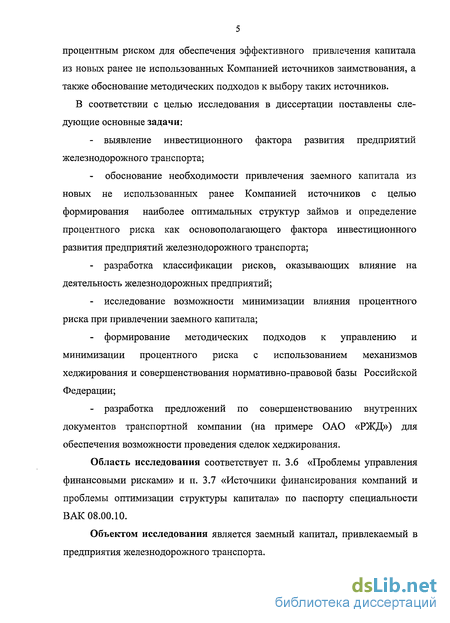 5

процентным риском для обеспечения эффективного привлечения капитала из новых ранее не использованных Компанией источников заимствования, а также обоснование методических подходов к выбору таких источников.

В соответствии с целью исследования в диссертации поставлены следующие основные **задачи**:

- выявление инвестиционного фактора развития предприятий железнодорожного транспорта;

- обоснование необходимости привлечения заемного капитала из новых не использованных ранее Компанией источников с целью формирования наиболее оптимальных структур займов и определение процентного риска как основополагающего фактора инвестиционного развития предприятий железнодорожного транспорта;

- разработка классификации рисков, оказывающих влияние на деятельность железнодорожных предприятий;

- исследование возможности минимизации влияния процентного риска при привлечении заемного капитала;

- формирование методических подходов к управлению и минимизации процентного риска с использованием механизмов хеджирования и совершенствования нормативно-правовой базы Российской Федерации;

- разработка предложений по совершенствованию внутренних документов транспортной компании (на примере ОАО «РЖД») для обеспечения возможности проведения сделок хеджирования.

**Область исследования** соответствует п. 3.6 «Проблемы управления финансовыми рисками» и п. 3.7 «Источники финансирования компаний и проблемы оптимизации структуры капитала» по паспорту специальности ВАК 08.00.10.

**Объектом исследования** является заемный капитал, привлекаемый в предприятия железнодорожного транспорта.

dsLib.net
библиотека диссертаций